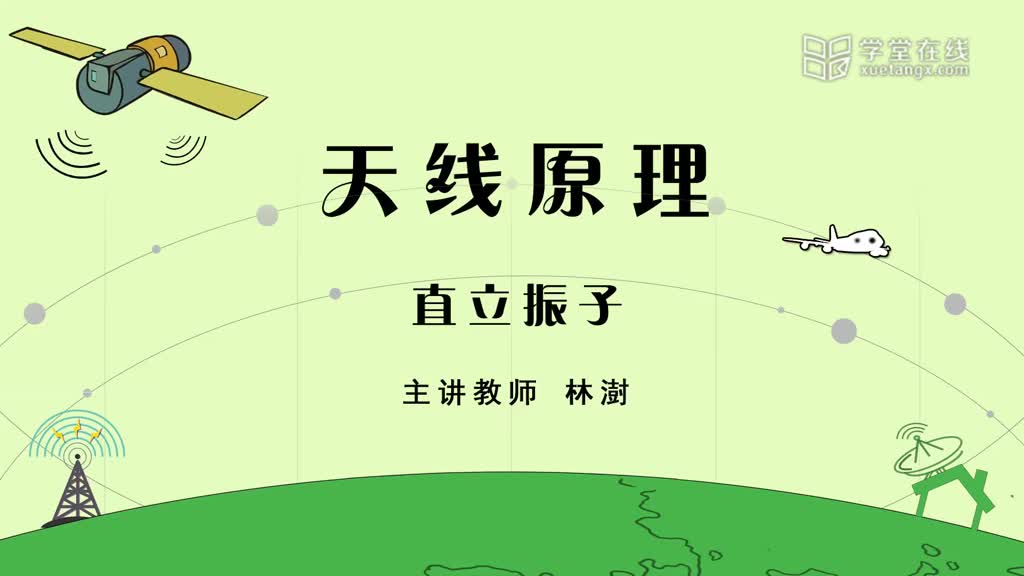 学堂在线
xuetangx.com

天线原理

直立振子

主讲教师 林澍